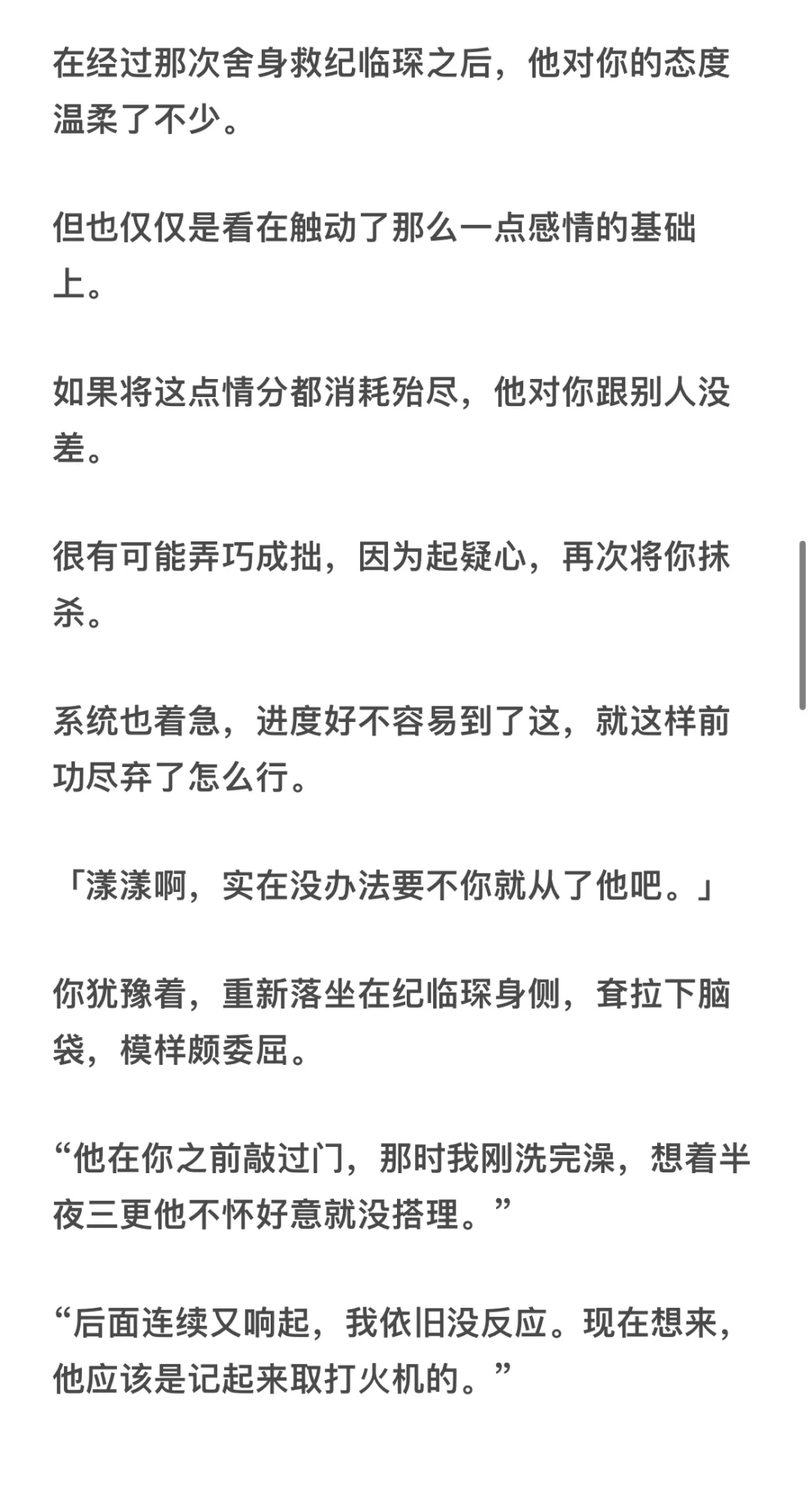 在经过那次舍身救纪临琛之后，他对你的态度温柔了不少。

但也仅仅是看在触动了那么一点感情的基础上。

如果将这点情分都消耗殆尽，他对你跟别人没差。

很有可能弄巧成拙，因为起疑心，再次将你抹杀。

系统也着急，进度好不容易到了这，就这样前功尽弃了怎么行。

「漾漾啊，实在没办法要不你就从了他吧。」

你犹豫着，重新落坐在纪临琛身侧，耷拉下脑袋，模样颇委屈。

“他在你之前敲过门，那时我刚洗完澡，想着半夜三更他不怀好意就没搭理。”

“后面连续又响起，我依旧没反应。现在想来，他应该是记起来取打火机的。”